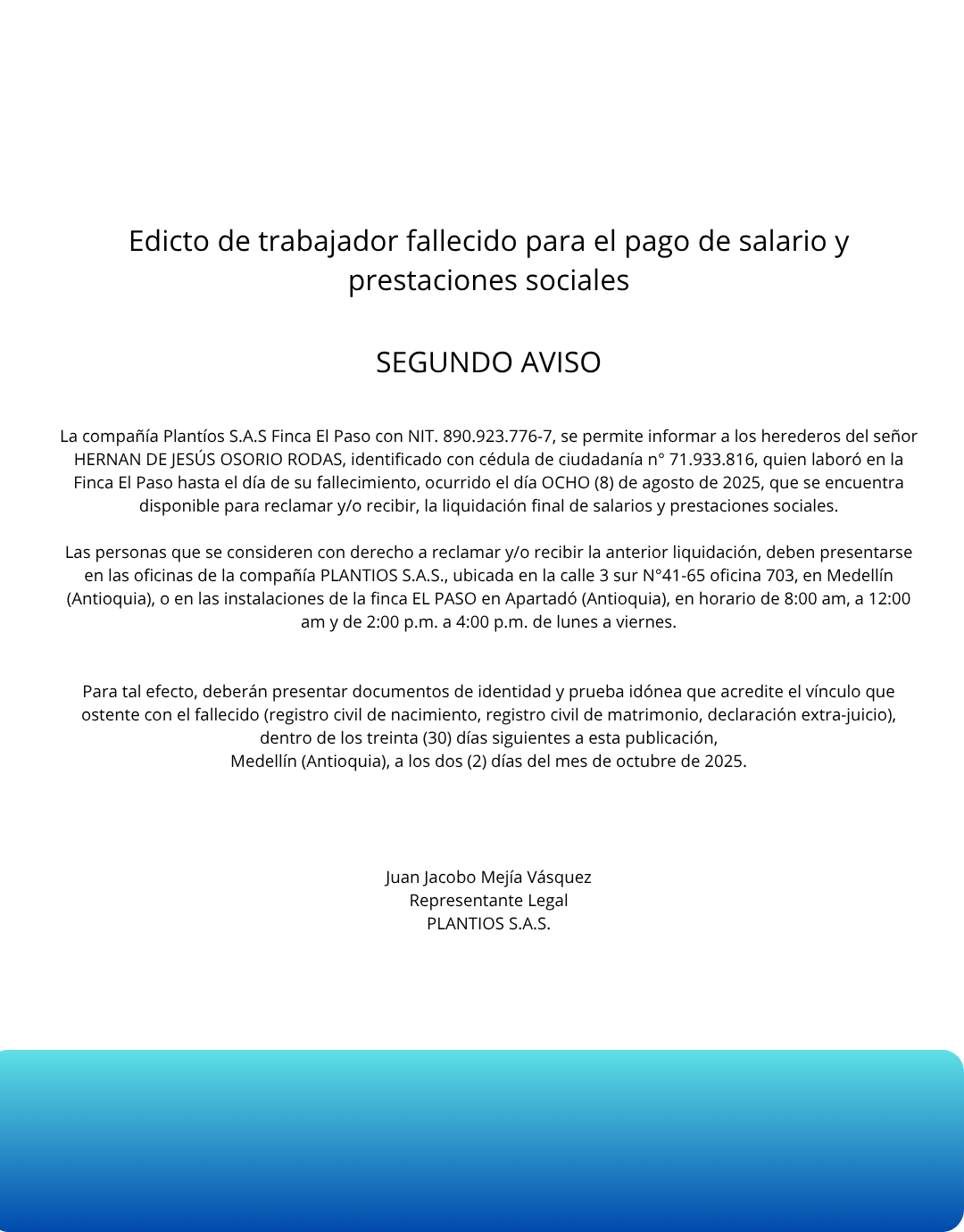 Edicto de trabajador fallecido para el pago de salario y prestaciones sociales

SEGUNDO AVISO

La compañía Plantíos S.A.S Finca El Paso con NIT. 890.923.776-7, se permite informar a los herederos del señor HERNAN DE JESÚS OSORIO RODAS, identificado con cédula de ciudadanía n° 71.933.816, quien laboró en la Finca El Paso hasta el día de su fallecimiento, ocurrido el día OCHO (8) de agosto de 2025, que se encuentra disponible para reclamar y/o recibir, la liquidación final de salarios y prestaciones sociales.

Las personas que se consideren con derecho a reclamar y/o recibir la anterior liquidación, deben presentarse en las oficinas de la compañía PLANTIOS S.A.S., ubicada en la calle 3 sur N°41-65 oficina 703, en Medellín (Antioquia), o en las instalaciones de la finca EL PASO en Apartadó (Antioquia), en horario de 8:00 am, a 12:00 am y de 2:00 p.m. a 4:00 p.m. de lunes a viernes.

Para tal efecto, deberán presentar documentos de identidad y prueba idónea que acredite el vínculo que ostente con el fallecido (registro civil de nacimiento, registro civil de matrimonio, declaración extra-juicio), dentro de los treinta (30) días siguientes a esta publicación,
Medellín (Antioquia), a los dos (2) días del mes de octubre de 2025.

Juan Jacobo Mejía Vásquez
Representante Legal
PLANTIOS S.A.S.